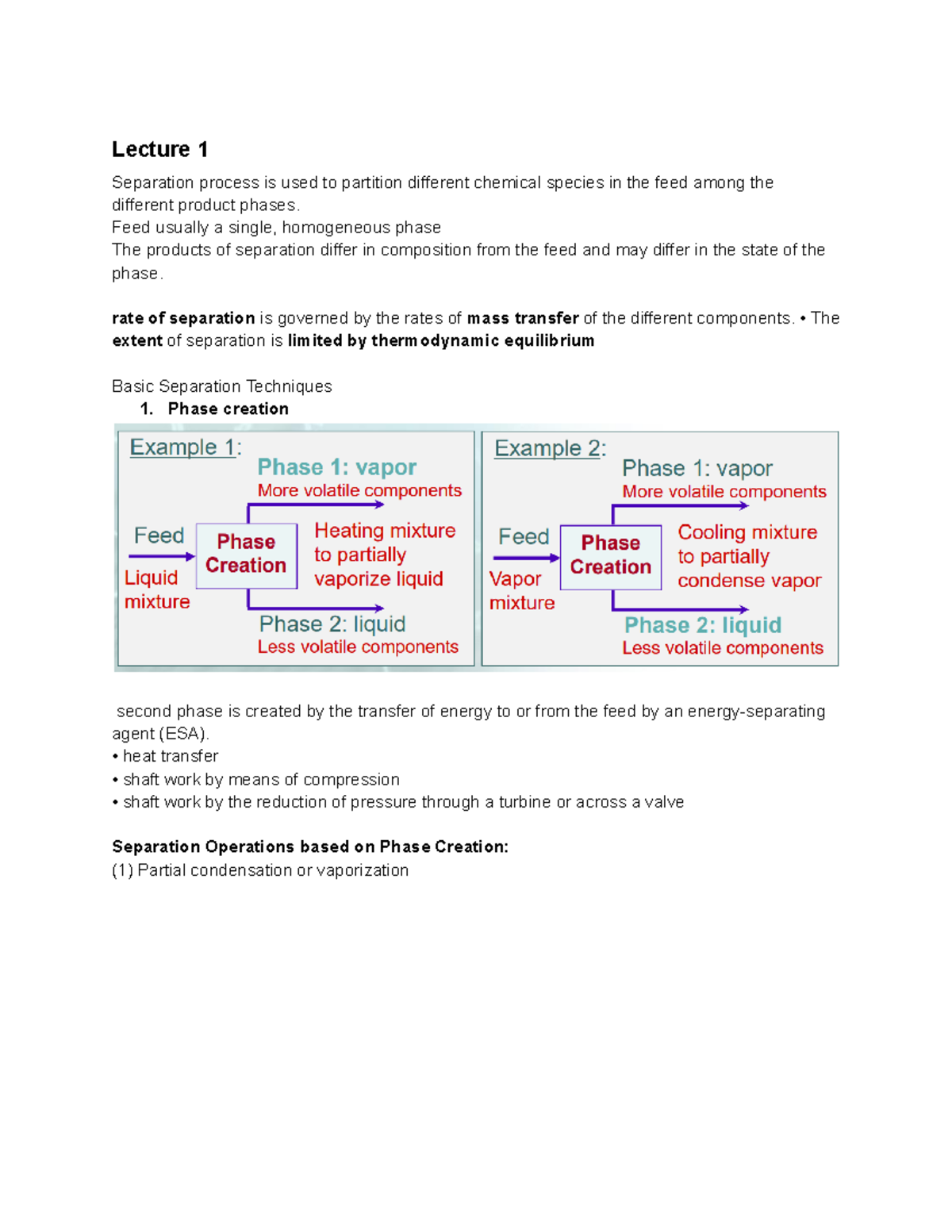 Lecture 1

Separation process is used to partition different chemical species in the feed among the different product phases.
Feed usually a single, homogeneous phase
The products of separation differ in composition from the feed and may differ in the state of the phase.

rate of separation is governed by the rates of mass transfer of the different components. • The extent of separation is limited by thermodynamic equilibrium

Basic Separation Techniques
1. Phase creation

Example 1:
Phase 1: vapor
More volatile components
Feed
Liquid mixture
Phase Creation
Heating mixture to partially vaporize liquid
Phase 2: liquid
Less volatile components

Example 2:
Phase 1: vapor
More volatile components
Feed
Vapor mixture
Phase Creation
Cooling mixture to partially condense vapor
Phase 2: liquid
Less volatile components

second phase is created by the transfer of energy to or from the feed by an energy-separating agent (ESA).
• heat transfer
• shaft work by means of compression
• shaft work by the reduction of pressure through a turbine or across a valve

Separation Operations based on Phase Creation:
(1) Partial condensation or vaporization